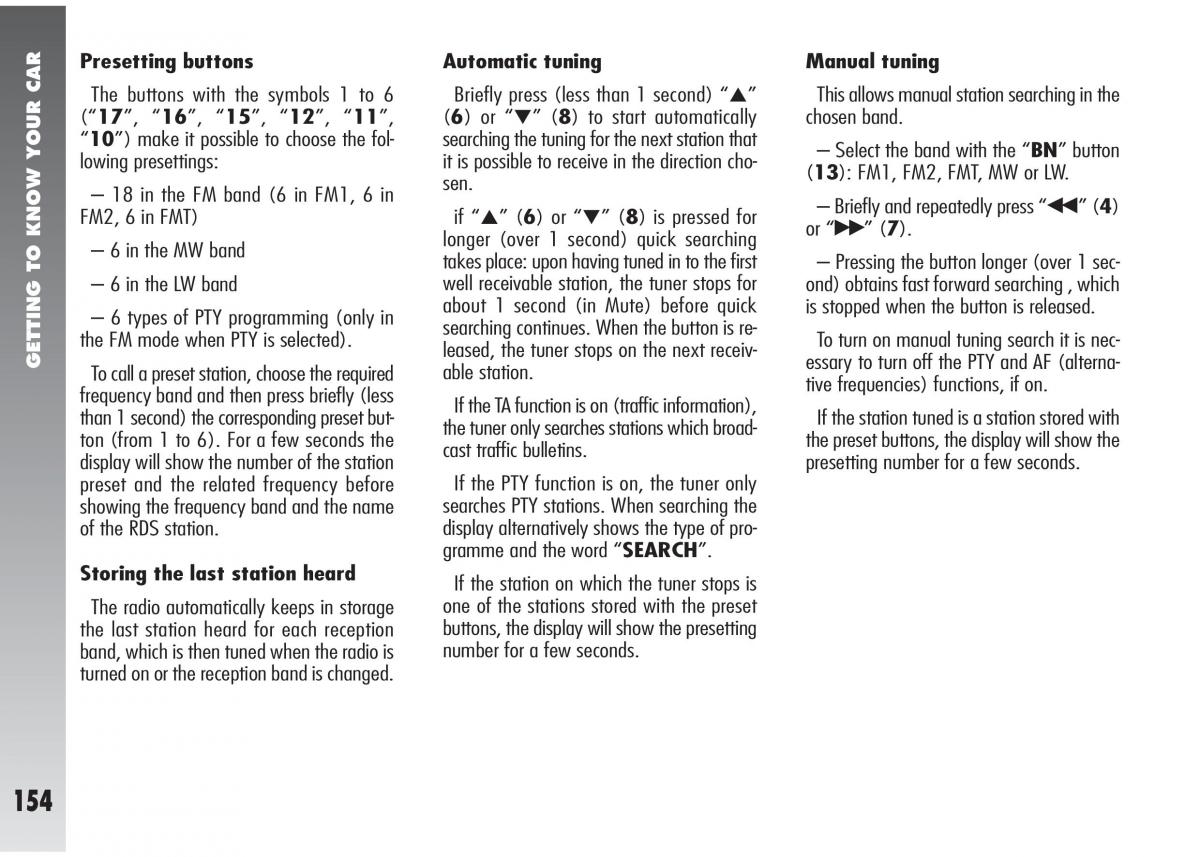 GETTING TO KNOW YOUR CAR

154

Presetting buttons

The buttons with the symbols 1 to 6 ("17", "16", "15", "12", "11", "10") make it possible to choose the following presettings:

– 18 in the FM band (6 in FM1, 6 in FM2, 6 in FMT)

– 6 in the MW band

– 6 in the LW band

– 6 types of PTY programming (only in the FM mode when PTY is selected).

To call a preset station, choose the required frequency band and then press briefly (less than 1 second) the corresponding preset button (from 1 to 6). For a few seconds the display will show the number of the station preset and the related frequency before showing the frequency band and the name of the RDS station.

Storing the last station heard

The radio automatically keeps in storage the last station heard for each reception band, which is then tuned when the radio is turned on or the reception band is changed.

Automatic tuning

Briefly press (less than 1 second) "▲" (6) or "▼" (8) to start automatically searching the tuning for the next station that it is possible to receive in the direction chosen.

if "▲" (6) or "▼" (8) is pressed for longer (over 1 second) quick searching takes place: upon having tuned in to the first well receivable station, the tuner stops for about 1 second (in Mute) before quick searching continues. When the button is released, the tuner stops on the next receivable station.

If the TA function is on (traffic information), the tuner only searches stations which broadcast traffic bulletins.

If the PTY function is on, the tuner only searches PTY stations. When searching the display alternatively shows the type of programme and the word "SEARCH".

If the station on which the tuner stops is one of the stations stored with the preset buttons, the display will show the presetting number for a few seconds.

Manual tuning

This allows manual station searching in the chosen band.

– Select the band with the "BN" button (13): FM1, FM2, FMT, MW or LW.

– Briefly and repeatedly press "◀◀" (4) or "▶▶" (7).

– Pressing the button longer (over 1 second) obtains fast forward searching , which is stopped when the button is released.

To turn on manual tuning search it is necessary to turn off the PTY and AF (alternative frequencies) functions, if on.

If the station tuned is a station stored with the preset buttons, the display will show the presetting number for a few seconds.